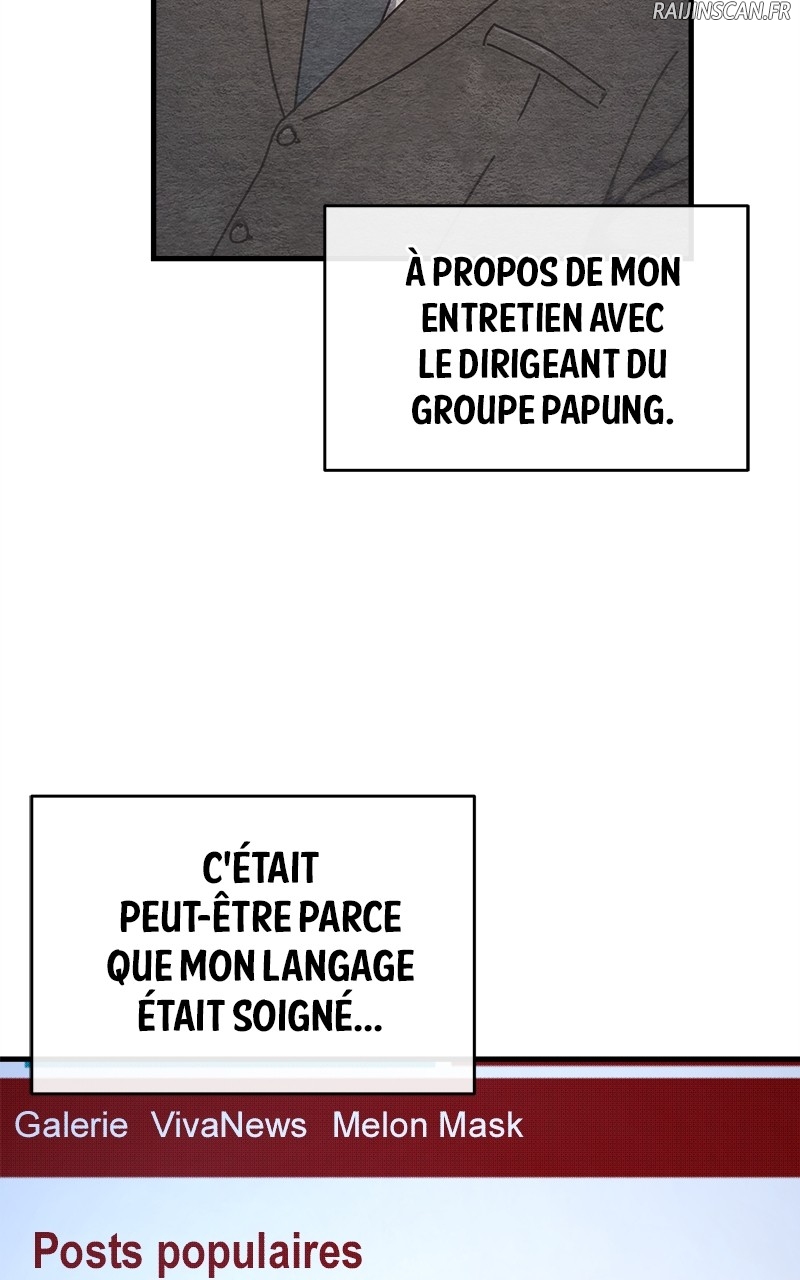 À PROPOS DE MON ENTRETIEN AVEC LE DIRIGEANT DU GROUPE PAPUNG.

C'ÉTAIT PEUT-ÊTRE PARCE QUE MON LANGAGE ÉTAIT SOIGNÉ...

Galerie VivaNews Melon Mask

Posts populaires

RAIJINSCAN.FR